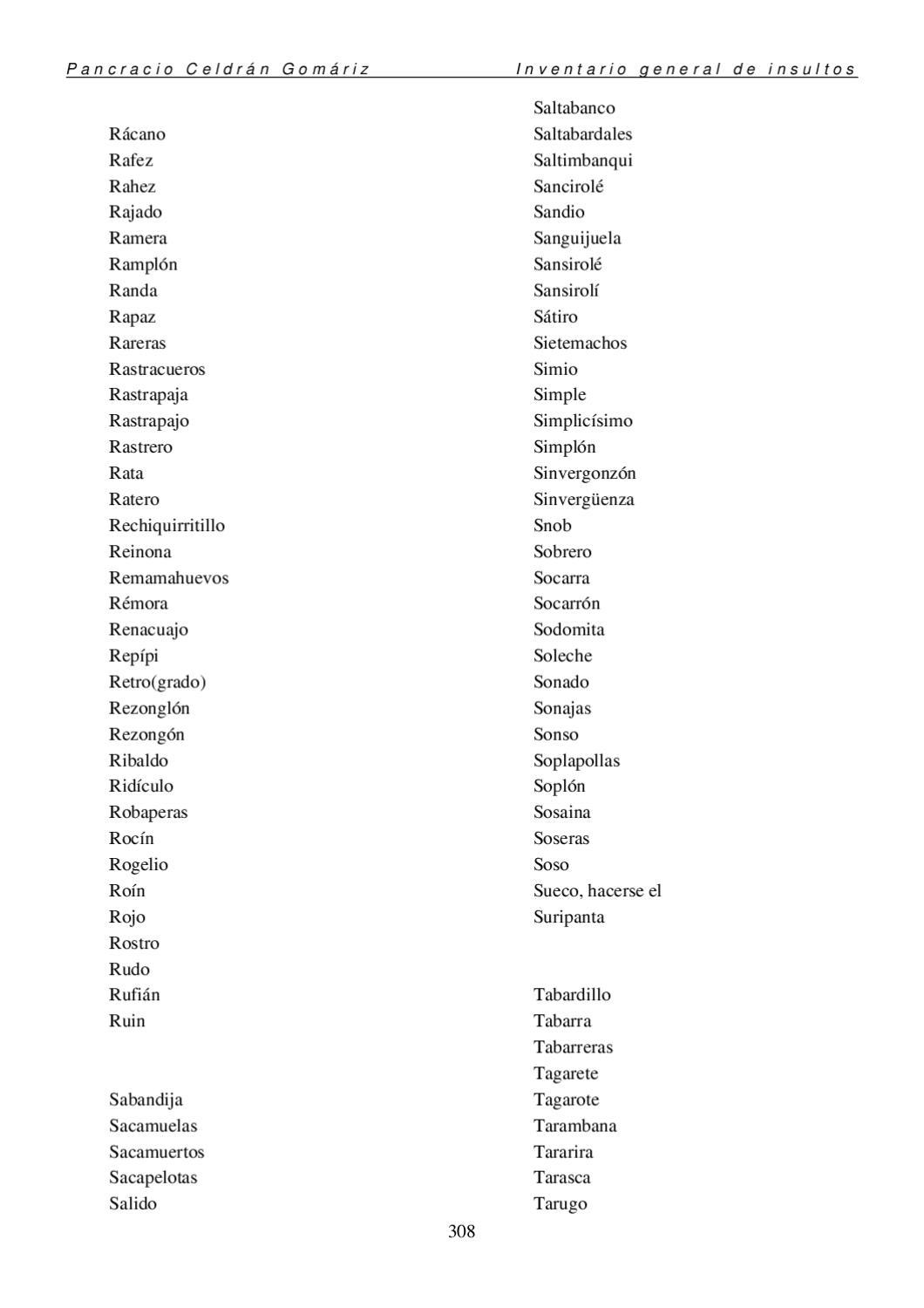 Pancracio Celdrán Gomáriz Inventario general de insultos

Rácano
Rafez
Rahez
Rajado
Ramera
Ramplón
Randa
Rapaz
Rareras
Rastracueros
Rastrapaja
Rastrapajo
Rastrero
Rata
Ratero
Rechiquirritillo
Reinona
Remamahuevos
Rémora
Renacuajo
Repípi
Retro(grado)
Rezonglón
Rezongón
Ribaldo
Ridículo
Robaperas
Rocín
Rogelio
Roín
Rojo
Rostro
Rudo
Rufián
Ruin

Sabandija
Sacamuelas
Sacamuertos
Sacapelotas
Salido

Saltabanco
Saltabardales
Saltimbanqui
Sancirolé
Sandio
Sanguijuela
Sansirolé
Sansirolí
Sátiro
Sietemachos
Simio
Simple
Simplicísimo
Simplón
Sinvergonzón
Sinvergüenza
Snob
Sobrero
Socarra
Socarrón
Sodomita
Soleche
Sonado
Sonajas
Sonso
Soplapollas
Soplón
Sosaina
Soseras
Soso
Sueco, hacerse el
Suripanta

Tabardillo
Tabarra
Tabarreras
Tagarete
Tagarote
Tarambana
Tararira
Tarasca
Tarugo

308